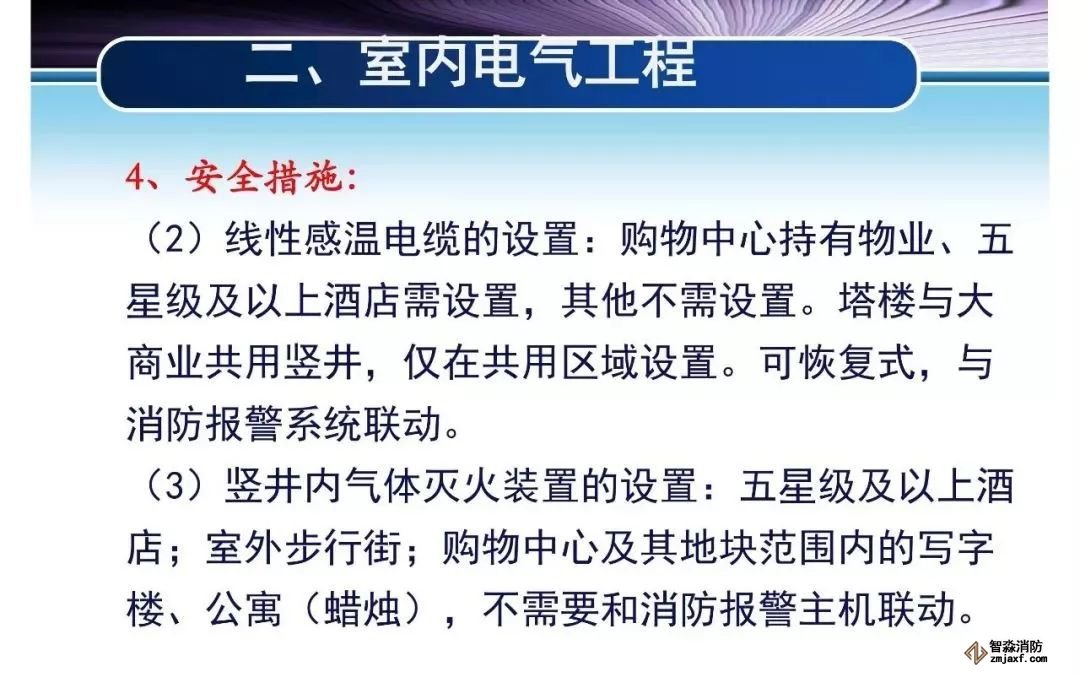 二、室内电气工程

4、安全措施:

（2）线性感温电缆的设置：购物中心持有物业、五星级及以上酒店需设置，其他不需设置。塔楼与大商业共用竖井，仅在共用区域设置。可恢复式，与消防报警系统联动。

（3）竖井内气体灭火装置的设置：五星级及以上酒店；室外步行街；购物中心及其地块范围内的写字楼、公寓（蜡烛），不需要和消防报警主机联动。

智淼消防
zmjaxf.com